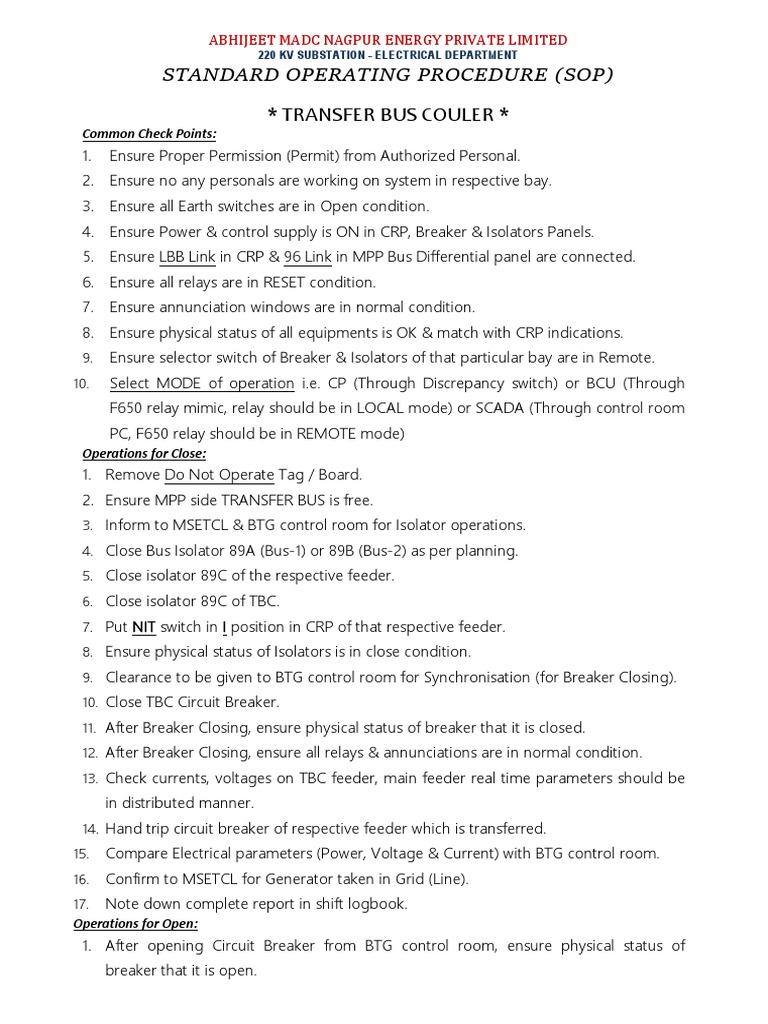 ABHIJEET MADC NAGPUR ENERGY PRIVATE LIMITED
220 KV SUBSTATION – ELECTRICAL DEPARTMENT
STANDARD OPERATING PROCEDURE (SOP)

* TRANSFER BUS COULER *

Common Check Points:
1. Ensure Proper Permission (Permit) from Authorized Personal.
2. Ensure no any personals are working on system in respective bay.
3. Ensure all Earth switches are in Open condition.
4. Ensure Power & control supply is ON in CRP, Breaker & Isolators Panels.
5. Ensure LBB Link in CRP & 96 Link in MPP Bus Differential panel are connected.
6. Ensure all relays are in RESET condition.
7. Ensure annunciation windows are in normal condition.
8. Ensure physical status of all equipments is OK & match with CRP indications.
9. Ensure selector switch of Breaker & Isolators of that particular bay are in Remote.
10. Select MODE of operation i.e. CP (Through Discrepancy switch) or BCU (Through F650 relay mimic, relay should be in LOCAL mode) or SCADA (Through control room PC, F650 relay should be in REMOTE mode)

Operations for Close:
1. Remove Do Not Operate Tag / Board.
2. Ensure MPP side TRANSFER BUS is free.
3. Inform to MSETCL & BTG control room for Isolator operations.
4. Close Bus Isolator 89A (Bus-1) or 89B (Bus-2) as per planning.
5. Close isolator 89C of the respective feeder.
6. Close isolator 89C of TBC.
7. Put NIT switch in I position in CRP of that respective feeder.
8. Ensure physical status of Isolators is in close condition.
9. Clearance to be given to BTG control room for Synchronisation (for Breaker Closing).
10. Close TBC Circuit Breaker.
11. After Breaker Closing, ensure physical status of breaker that it is closed.
12. After Breaker Closing, ensure all relays & annunciations are in normal condition.
13. Check currents, voltages on TBC feeder, main feeder real time parameters should be in distributed manner.
14. Hand trip circuit breaker of respective feeder which is transferred.
15. Compare Electrical parameters (Power, Voltage & Current) with BTG control room.
16. Confirm to MSETCL for Generator taken in Grid (Line).
17. Note down complete report in shift logbook.

Operations for Open:
1. After opening Circuit Breaker from BTG control room, ensure physical status of breaker that it is open.